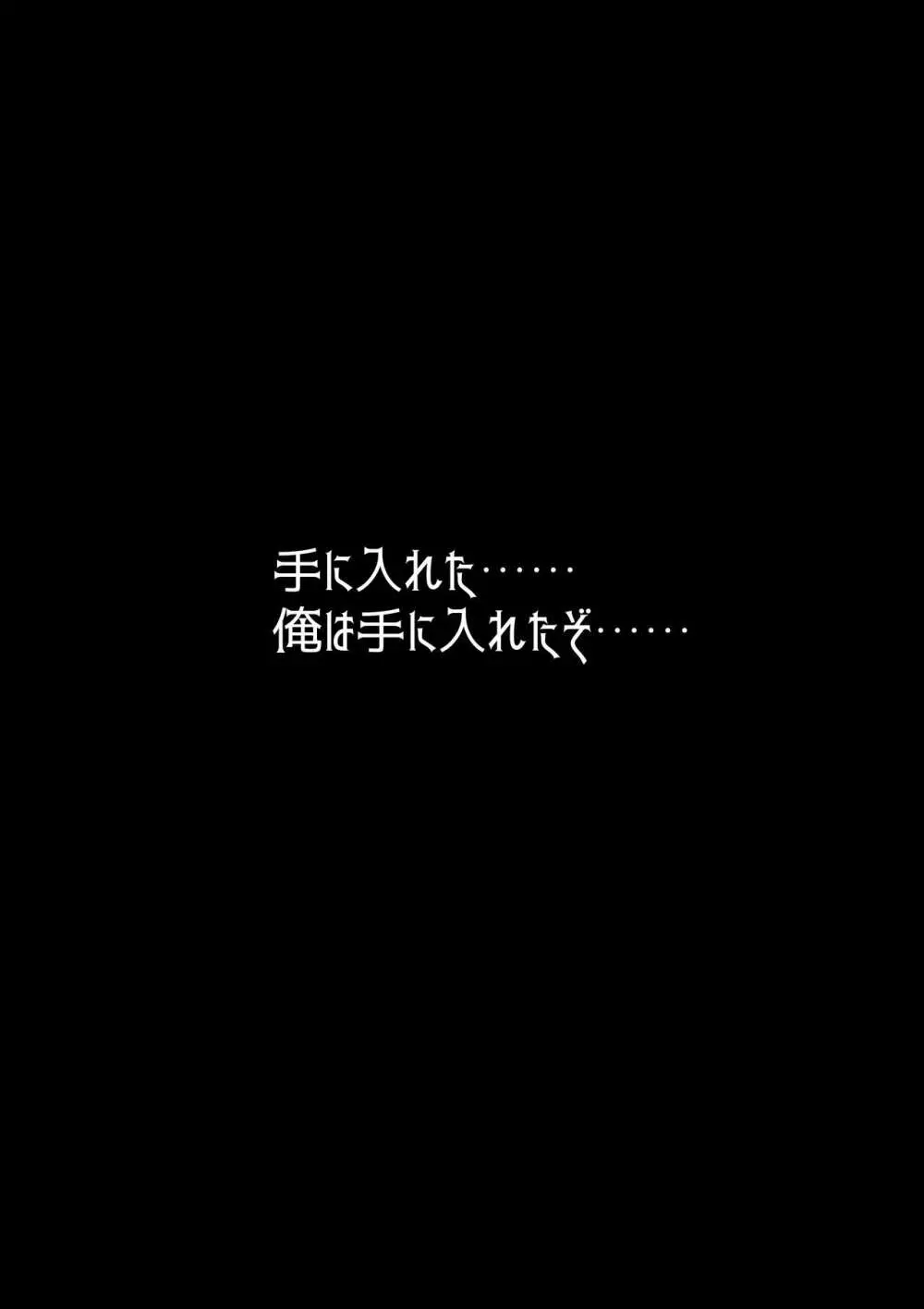 手に入れた……
俺は手に入れたぞ……